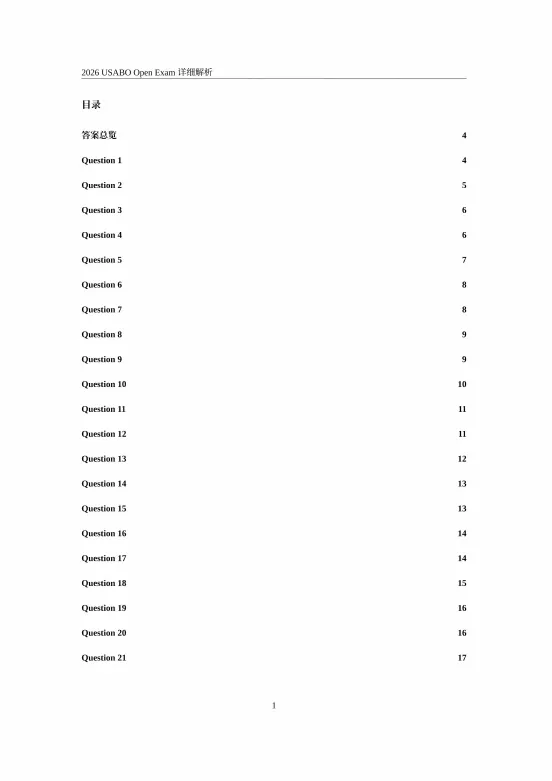 2026 USABO Open Exam 详细解析

目录

答案总览 4

Question 1 4

Question 2 5

Question 3 6

Question 4 6

Question 5 7

Question 6 8

Question 7 8

Question 8 9

Question 9 9

Question 10 10

Question 11 11

Question 12 11

Question 13 12

Question 14 13

Question 15 13

Question 16 14

Question 17 14

Question 18 15

Question 19 16

Question 20 16

Question 21 17

1